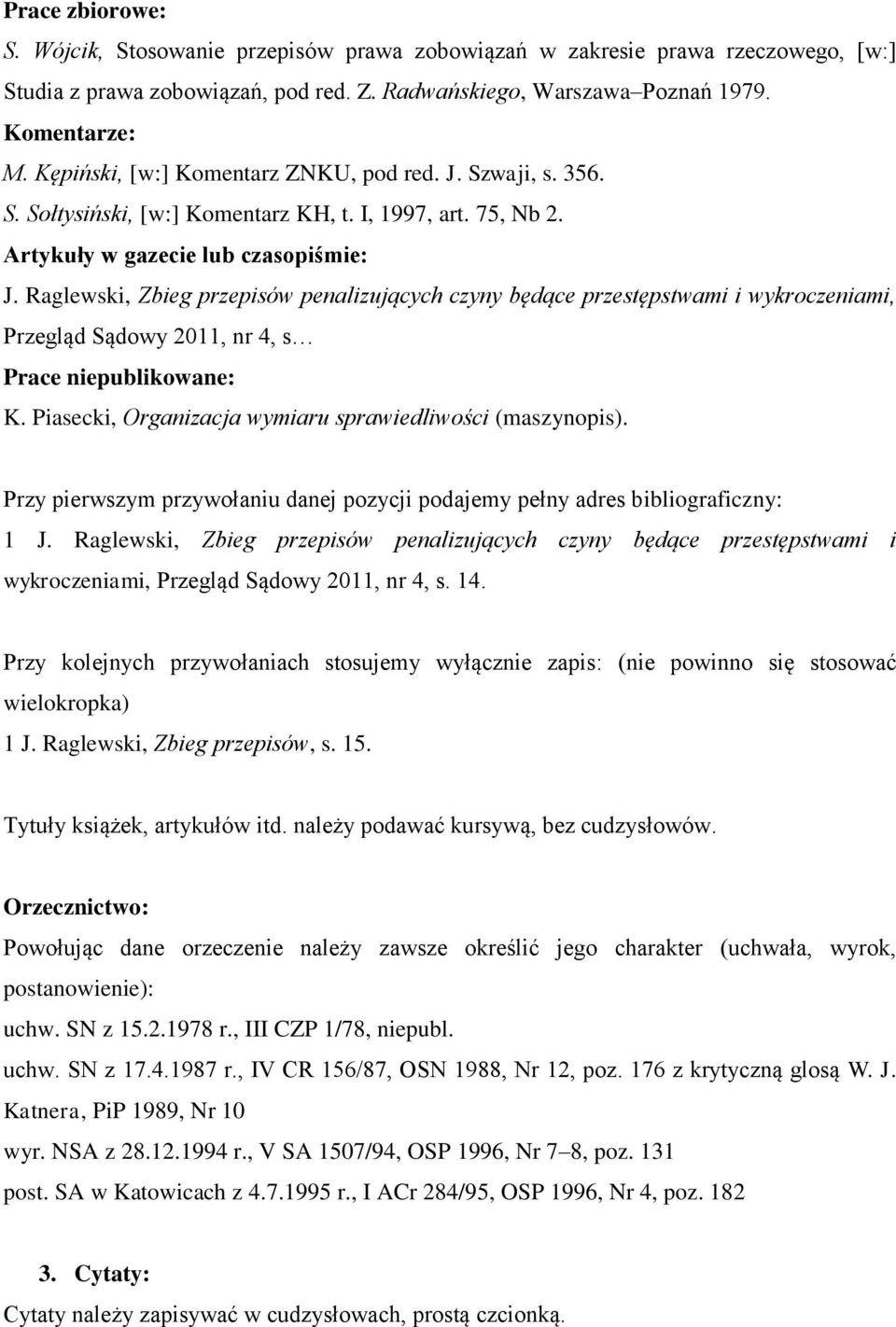 Prace zbiorowe:
S. Wójcik, Stosowanie przepisów prawa zobowiązań w zakresie prawa rzeczowego, [w:] Studia z prawa zobowiązań, pod red. Z. Radwańskiego, Warszawa–Poznań 1979.
Komentarze:
M. Kępiński, [w:] Komentarz ZNKU, pod red. J. Szwaji, s. 356.
S. Sołtysiński, [w:] Komentarz KH, t. I, 1997, art. 75, Nb 2.
Artykuły w gazecie lub czasopiśmie:
J. Raglewski, Zbieg przepisów penalizujących czyny będące przestępstwami i wykroczeniami, Przegląd Sądowy 2011, nr 4, s…
Prace niepublikowane:
K. Piasecki, Organizacja wymiaru sprawiedliwości (maszynopis).

Przy pierwszym przywołaniu danej pozycji podajemy pełny adres bibliograficzny:
1 J. Raglewski, Zbieg przepisów penalizujących czyny będące przestępstwami i wykroczeniami, Przegląd Sądowy 2011, nr 4, s. 14.

Przy kolejnych przywołaniach stosujemy wyłącznie zapis: (nie powinno się stosować wielokropka)
1 J. Raglewski, Zbieg przepisów, s. 15.

Tytuły książek, artykułów itd. należy podawać kursywą, bez cudzysłowów.

Orzecznictwo:
Powołując dane orzeczenie należy zawsze określić jego charakter (uchwała, wyrok, postanowienie):
uchw. SN z 15.2.1978 r., III CZP 1/78, niepubl.
uchw. SN z 17.4.1987 r., IV CR 156/87, OSN 1988, Nr 12, poz. 176 z krytyczną glosą W. J. Katnera, PiP 1989, Nr 10
wyr. NSA z 28.12.1994 r., V SA 1507/94, OSP 1996, Nr 7–8, poz. 131
post. SA w Katowicach z 4.7.1995 r., I ACr 284/95, OSP 1996, Nr 4, poz. 182

3. Cytaty:
Cytaty należy zapisywać w cudzysłowach, prostą czcionką.